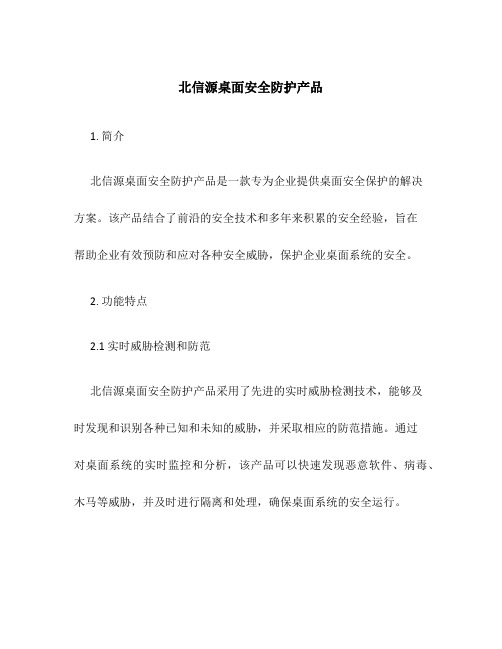 北信源桌面安全防护产品

1. 简介

北信源桌面安全防护产品是一款专为企业提供桌面安全保护的解决方案。该产品结合了前沿的安全技术和多年来积累的安全经验，旨在帮助企业有效预防和应对各种安全威胁，保护企业桌面系统的安全。

2. 功能特点

2.1 实时威胁检测和防范

北信源桌面安全防护产品采用了先进的实时威胁检测技术，能够及时发现和识别各种已知和未知的威胁，并采取相应的防范措施。通过对桌面系统的实时监控和分析，该产品可以快速发现恶意软件、病毒、木马等威胁，并及时进行隔离和处理，确保桌面系统的安全运行。